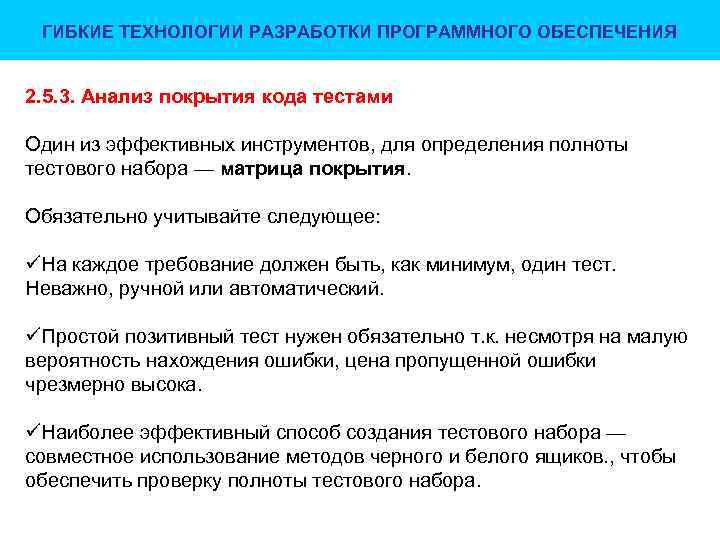 ГИБКИЕ ТЕХНОЛОГИИ РАЗРАБОТКИ ПРОГРАММНОГО ОБЕСПЕЧЕНИЯ

2.5.3. Анализ покрытия кода тестами

Один из эффективных инструментов, для определения полноты тестового набора — матрица покрытия.

Обязательно учитывайте следующее:

✓На каждое требование должен быть, как минимум, один тест. Неважно, ручной или автоматический.

✓Простой позитивный тест нужен обязательно т.к. несмотря на малую вероятность нахождения ошибки, цена пропущенной ошибки чрезмерно высока.

✓Наиболее эффективный способ создания тестового набора — совместное использование методов черного и белого ящиков., чтобы обеспечить проверку полноты тестового набора.